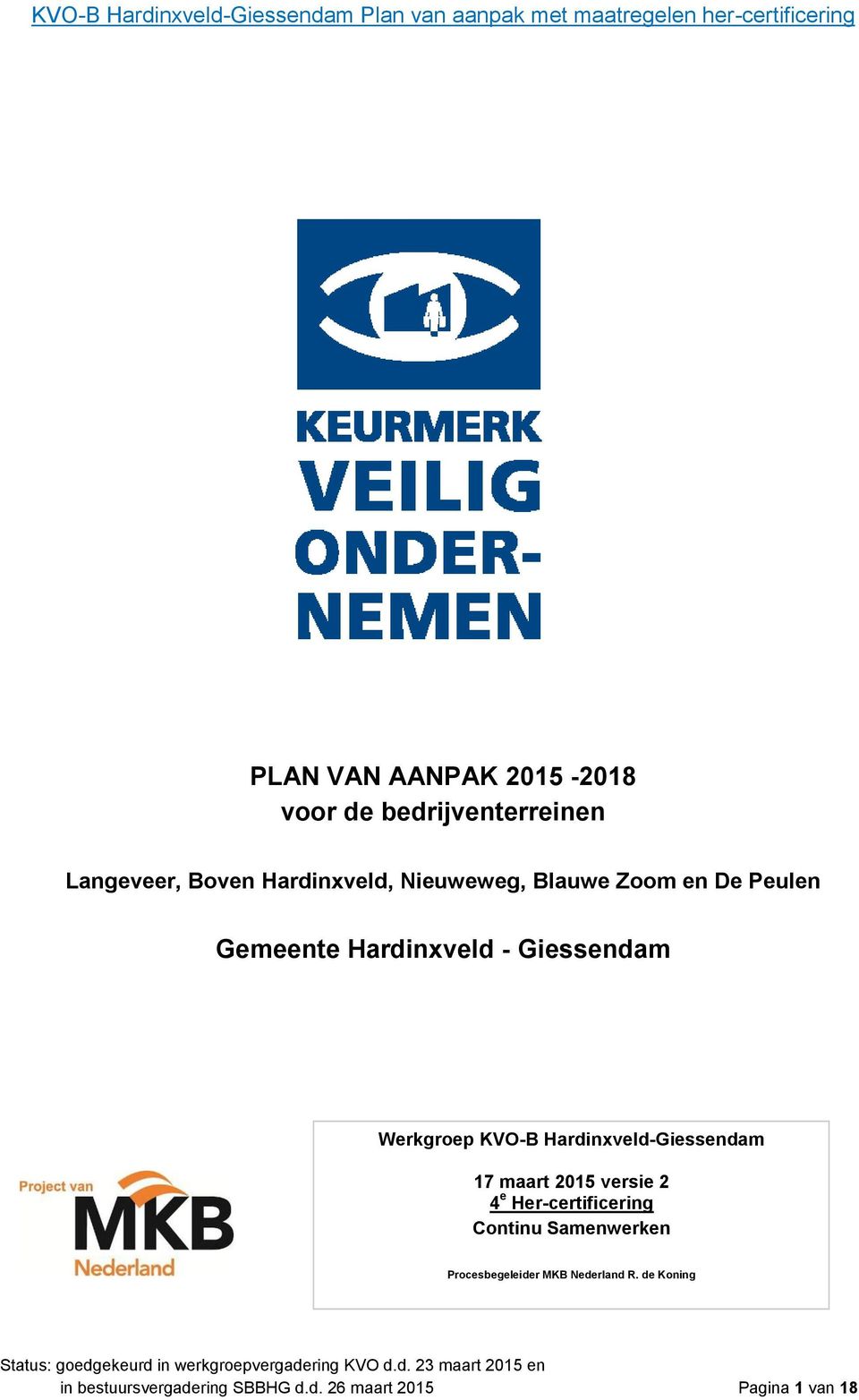 KVO-B Hardinxveld-Giessendam Plan van aanpak met maatregelen her-certificering

KEURMERK VEILIG ONDER-NEMEN

PLAN VAN AANPAK 2015 -2018
voor de bedrijventerreinen

Langeveer, Boven Hardinxveld, Nieuweweg, Blauwe Zoom en De Peulen

Gemeente Hardinxveld - Giessendam

Project van MKB Nederland

Werkgroep KVO-B Hardinxveld-Giessendam

17 maart 2015 versie 2
$4^e$ Her-certificering
Continu Samenwerken

Procesbegeleider MKB Nederland R. de Koning

Status: goedgekeurd in werkgroepvergadering KVO d.d. 23 maart 2015 en in bestuursvergadering SBBHG d.d. 26 maart 2015

Pagina 1 van 18